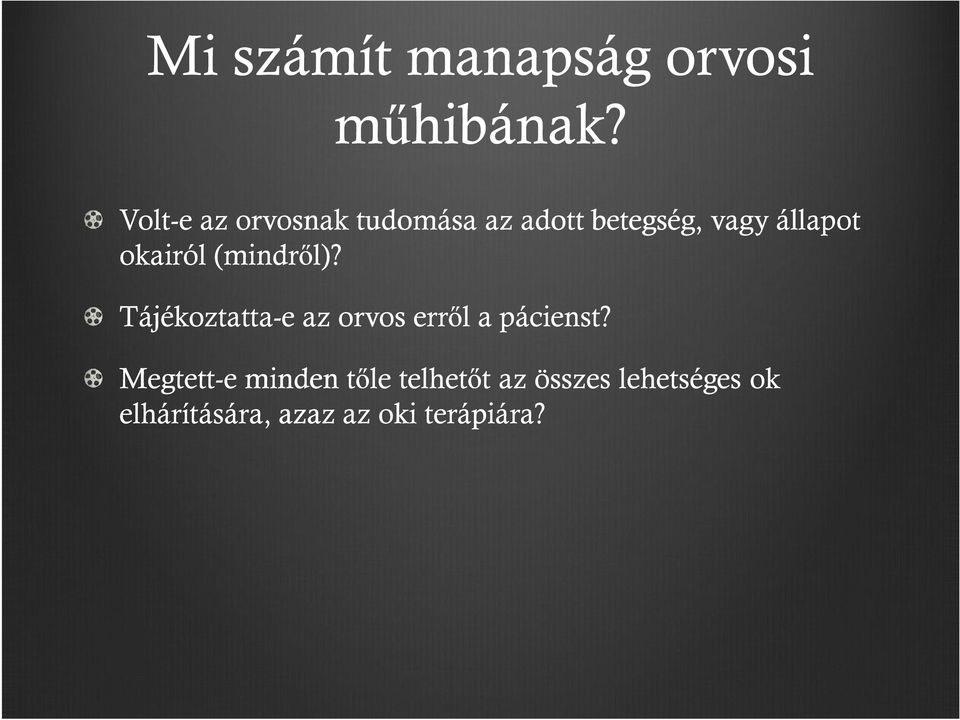 Mi számít manapság orvosi műhibának?

Volt-e az orvosnak tudomása az adott betegség, vagy állapot okairól (mindről)?

Tájékoztatta-e az orvos erről a pácienst?

Megtett-e minden tőle telhetőt az összes lehetséges ok elhárítására, azaz az oki terápiára?